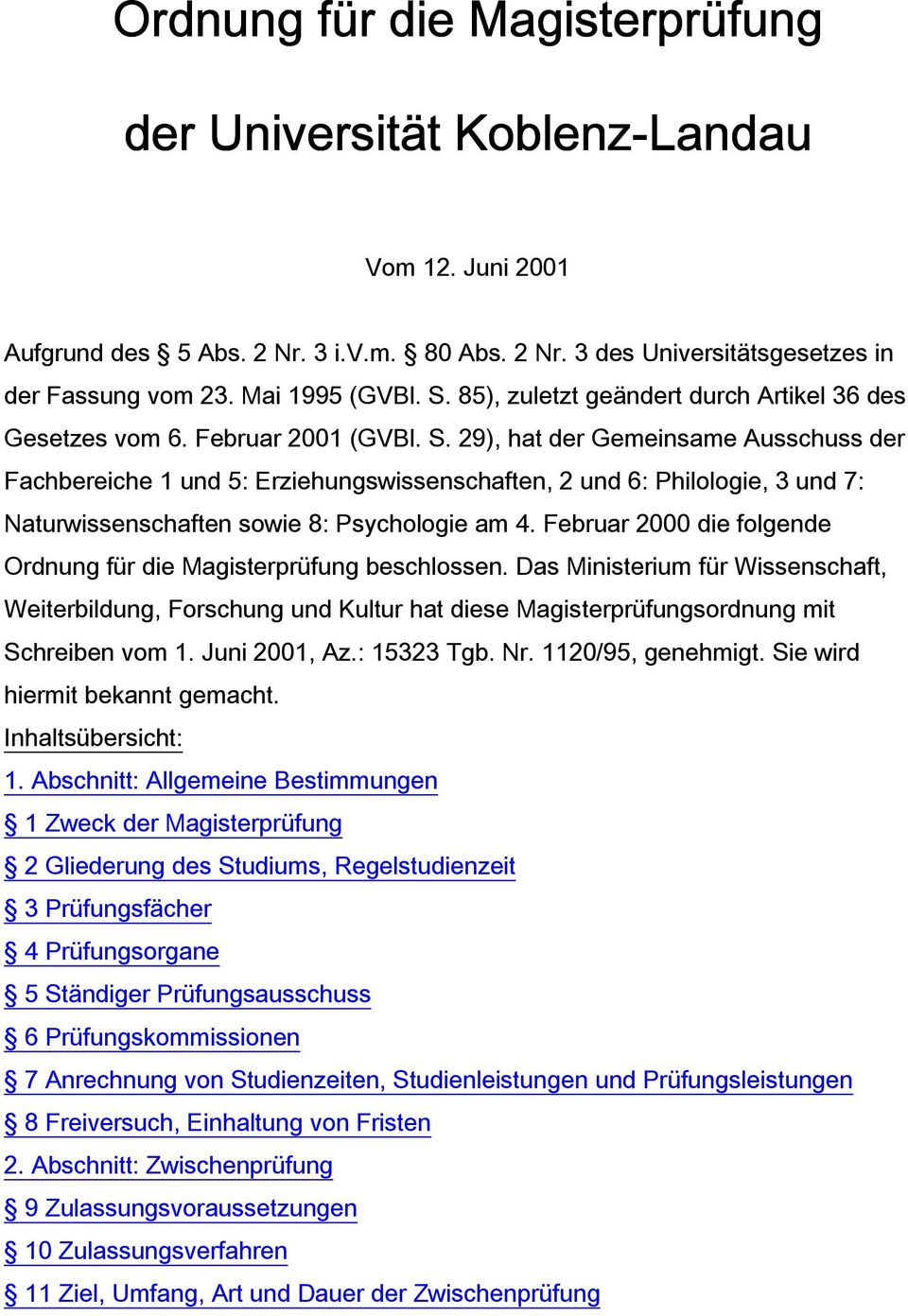 Ordnung für die Magisterprüfung

der Universität Koblenz-Landau

Vom 12. Juni 2001

Aufgrund des § 5 Abs. 2 Nr. 3 i.V.m. § 80 Abs. 2 Nr. 3 des Universitätsgesetzes in der Fassung vom 23. Mai 1995 (GVBl. S. 85), zuletzt geändert durch Artikel 36 des Gesetzes vom 6. Februar 2001 (GVBl. S. 29), hat der Gemeinsame Ausschuss der Fachbereiche 1 und 5: Erziehungswissenschaften, 2 und 6: Philologie, 3 und 7: Naturwissenschaften sowie 8: Psychologie am 4. Februar 2000 die folgende Ordnung für die Magisterprüfung beschlossen. Das Ministerium für Wissenschaft, Weiterbildung, Forschung und Kultur hat diese Magisterprüfungsordnung mit Schreiben vom 1. Juni 2001, Az.: 15323 Tgb. Nr. 1120/95, genehmigt. Sie wird hiermit bekannt gemacht.
Inhaltsübersicht:
1. Abschnitt: Allgemeine Bestimmungen
§ 1 Zweck der Magisterprüfung
§ 2 Gliederung des Studiums, Regelstudienzeit
§ 3 Prüfungsfächer
§ 4 Prüfungsorgane
§ 5 Ständiger Prüfungsausschuss
§ 6 Prüfungskommissionen
§ 7 Anrechnung von Studienzeiten, Studienleistungen und Prüfungsleistungen
§ 8 Freiversuch, Einhaltung von Fristen
2. Abschnitt: Zwischenprüfung
§ 9 Zulassungsvoraussetzungen
§ 10 Zulassungsverfahren
§ 11 Ziel, Umfang, Art und Dauer der Zwischenprüfung